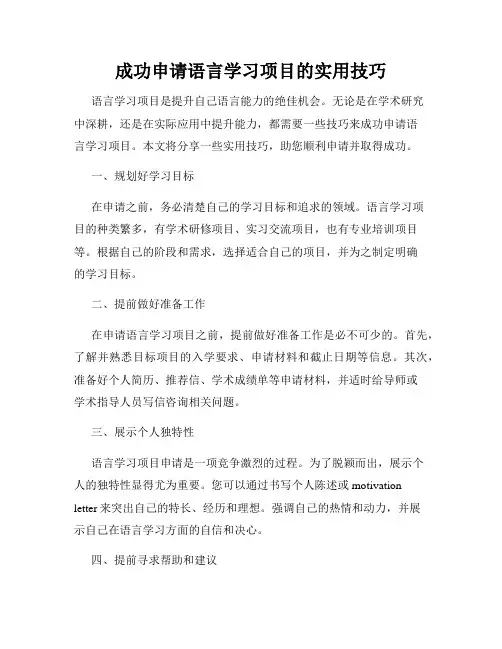 成功申请语言学习项目的实用技巧

语言学习项目是提升自己语言能力的绝佳机会。无论是在学术研究中深耕，还是在实际应用中提升能力，都需要一些技巧来成功申请语言学习项目。本文将分享一些实用技巧，助您顺利申请并取得成功。

一、规划好学习目标

在申请之前，务必清楚自己的学习目标和追求的领域。语言学习项目的种类繁多，有学术研修项目、实习交流项目，也有专业培训项目等。根据自己的阶段和需求，选择适合自己的项目，并为之制定明确的学习目标。

二、提前做好准备工作

在申请语言学习项目之前，提前做好准备工作是必不可少的。首先，了解并熟悉目标项目的入学要求、申请材料和截止日期等信息。其次，准备好个人简历、推荐信、学术成绩单等申请材料，并适时给导师或学术指导人员写信咨询相关问题。

三、展示个人独特性

语言学习项目申请是一项竞争激烈的过程。为了脱颖而出，展示个人的独特性显得尤为重要。您可以通过书写个人陈述或 motivation letter 来突出自己的特长、经历和理想。强调自己的热情和动力，并展示自己在语言学习方面的自信和决心。

四、提前寻求帮助和建议